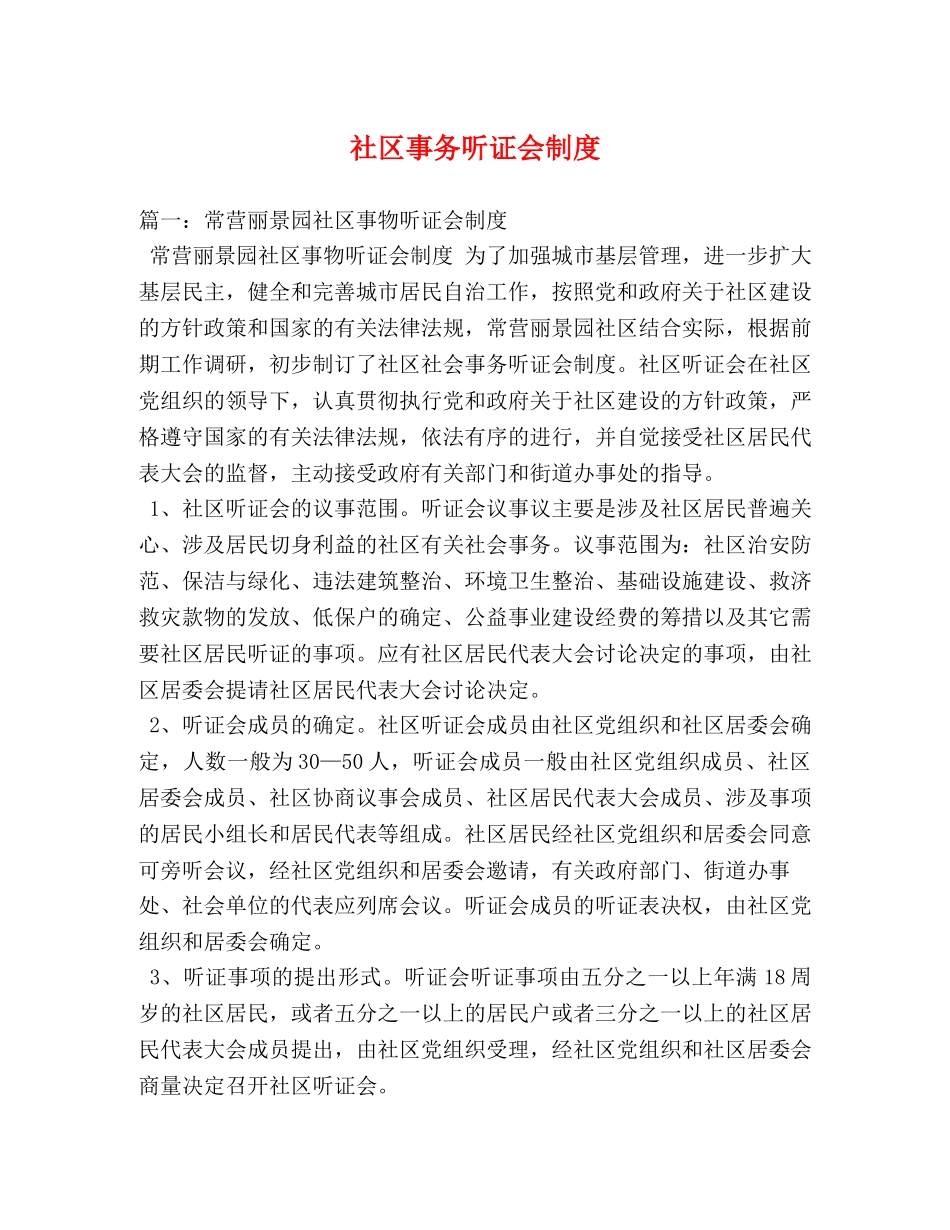 社区事务听证会制度

篇一：常营丽景园社区事物听证会制度

常营丽景园社区事物听证会制度 为了加强城市基层管理，进一步扩大基层民主，健全和完善城市居民自治工作，按照党和政府关于社区建设的方针政策和国家的有关法律法规，常营丽景园社区结合实际，根据前期工作调研，初步制订了社区社会事务听证会制度。社区听证会在社区党组织的领导下，认真贯彻执行党和政府关于社区建设的方针政策，严格遵守国家的有关法律法规，依法有序的进行，并自觉接受社区居民代表大会的监督，主动接受政府有关部门和街道办事处的指导。

1、社区听证会的议事范围。听证会议事议主要是涉及社区居民普遍关心、涉及居民切身利益的社区有关社会事务。议事范围为：社区治安防范、保洁与绿化、违法建筑整治、环境卫生整治、基础设施建设、救济救灾款物的发放、低保户的确定、公益事业建设经费的筹措以及其它需要社区居民听证的事项。应有社区居民代表大会讨论决定的事项，由社区居委会提请社区居民代表大会讨论决定。

2、听证会成员的确定。社区听证会成员由社区党组织和社区居委会确定，人数一般为30—50人，听证会成员一般由社区党组织成员、社区居委会成员、社区协商议事会成员、社区居民代表大会成员、涉及事项的居民小组长和居民代表等组成。社区居民经社区党组织和居委会同意可旁听会议，经社区党组织和居委会邀请，有关政府部门、街道办事处、社会单位的代表应列席会议。听证会成员的听证表决权，由社区党组织和居委会确定。

3、听证事项的提出形式。听证会听证事项由五分之一以上年满18周岁的社区居民，或者五分之一以上的居民户或者三分之一以上的社区居民代表大会成员提出，由社区党组织受理，经社区党组织和社区居委会商量决定召开社区听证会。